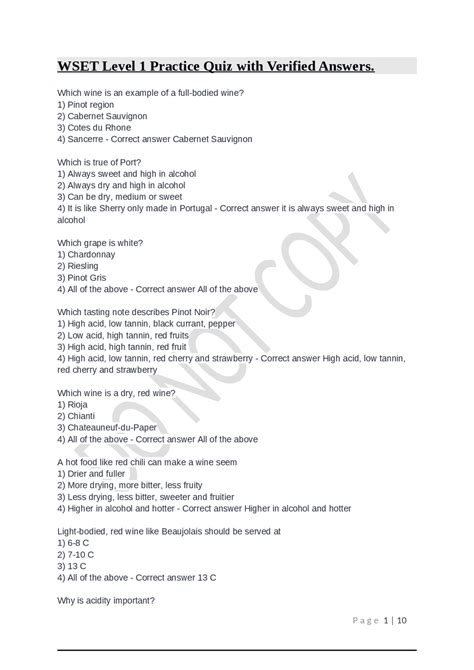 WSET Level 1 Practice Quiz with Verified Answers.

Which wine is an example of a full-bodied wine?
1) Pinot region
2) Cabernet Sauvignon
3) Cotes du Rhone
4) Sancerre - Correct answer Cabernet Sauvignon

Which is true of Port?
1) Always sweet and high in alcohol
2) Always dry and high in alcohol
3) Can be dry, medium or sweet
4) It is like Sherry only made in Portugal - Correct answer it is always sweet and high in alcohol

Which grape is white?
1) Chardonnay
2) Riesling
3) Pinot Gris
4) All of the above - Correct answer All of the above

Which tasting note describes Pinot Noir?
1) High acid, low tannin, black currant, pepper
2) Low acid, high tannin, red fruits
3) High acid, high tannin, red fruit
4) High acid, low tannin, red cherry and strawberry - Correct answer High acid, low tannin, red cherry and strawberry

Which wine is a dry, red wine?
1) Rioja
2) Chianti
3) Chateauneuf-du-Paper
4) All of the above - Correct answer All of the above

A hot food like red chili can make a wine seem
1) Drier and fuller
2) More drying, more bitter, less fruity
3) Less drying, less bitter, sweeter and fruitier
4) Higher in alcohol and hotter - Correct answer Higher in alcohol and hotter

Light-bodied, red wine like Beaujolais should be served at
1) 6-8 C
2) 7-10 C
3) 13 C
4) All of the above - Correct answer 13 C

Why is acidity important?

DO NOT COPY

Page 1 | 10